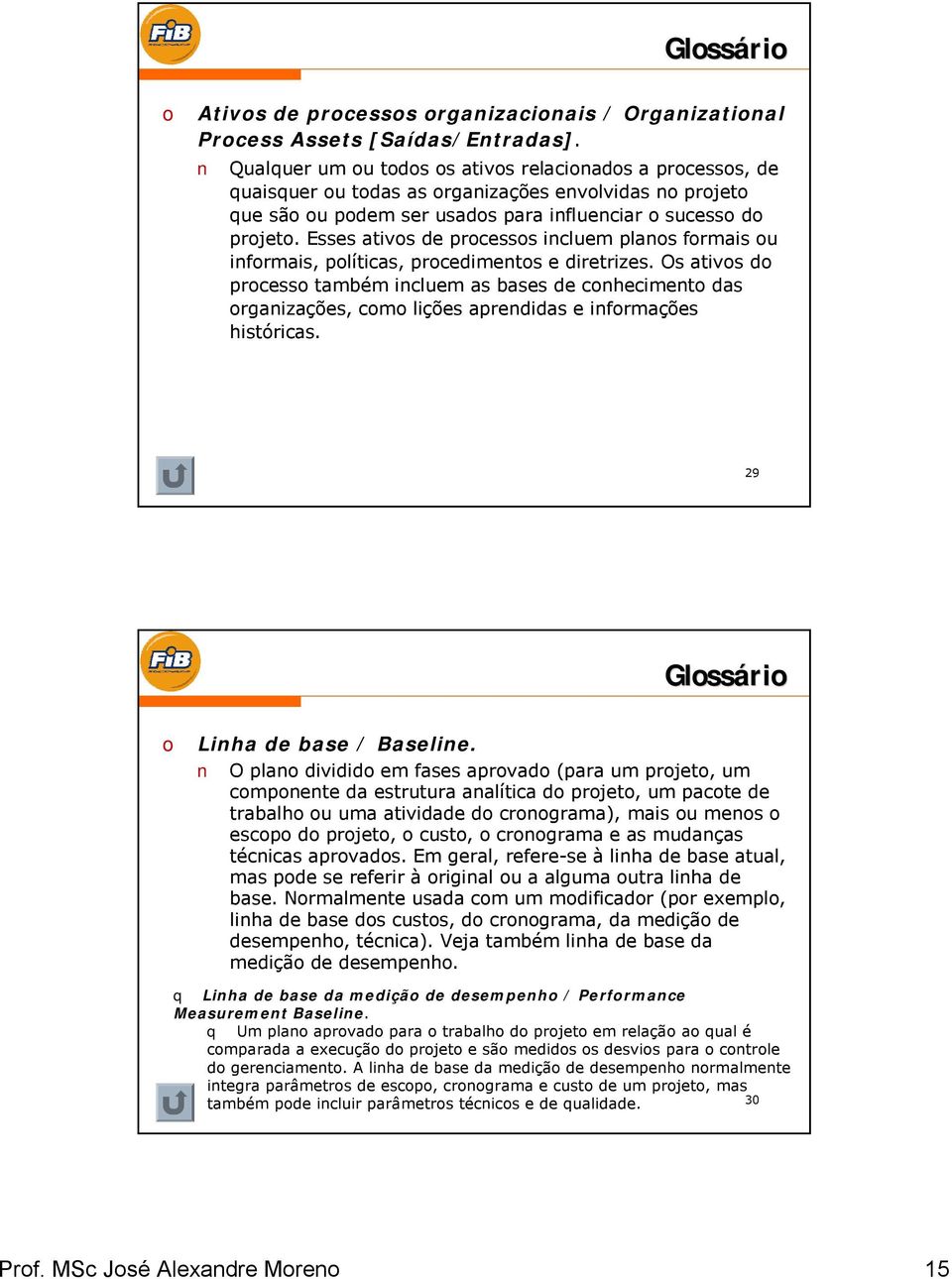 FiB

Glossário

o Ativos de processos organizacionais / Organizational Process Assets [Saídas/Entradas].

n Qualquer um ou todos os ativos relacionados a processos, de quaisquer ou todas as organizações envolvidas no projeto que são ou podem ser usados para influenciar o sucesso do projeto. Esses ativos de processos incluem planos formais ou informais, políticas, procedimentos e diretrizes. Os ativos do processo também incluem as bases de conhecimento das organizações, como lições aprendidas e informações históricas.

29

FiB

Glossário

o Linha de base / Baseline.

n O plano dividido em fases aprovado (para um projeto, um componente da estrutura analítica do projeto, um pacote de trabalho ou uma atividade do cronograma), mais ou menos o escopo do projeto, o custo, o cronograma e as mudanças técnicas aprovados. Em geral, refere-se à linha de base atual, mas pode se referir à original ou a alguma outra linha de base. Normalmente usada com um modificador (por exemplo, linha de base dos custos, do cronograma, da medição de desempenho, técnica). Veja também linha de base da medição de desempenho.

q Linha de base da medição de desempenho / Performance Measurement Baseline.

q Um plano aprovado para o trabalho do projeto em relação ao qual é comparada a execução do projeto e são medidos os desvios para o controle do gerenciamento. A linha de base da medição de desempenho normalmente integra parâmetros de escopo, cronograma e custo de um projeto, mas também pode incluir parâmetros técnicos e de qualidade.

30

Prof. MSc José Alexandre Moreno

15